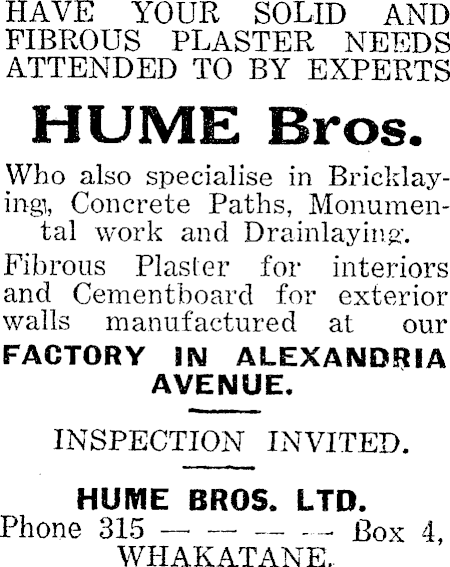 HAVE YOUR SOLID AND FIBROUS PLASTER NEEDS ATTENDED TO BY EXPERTS

HUME Bros.

Who also specialise in Bricklaying, Concrete Paths, Monumental work and Drainlaying.

Fibrous Plaster for interiors and Cementboard for exterior walls manufactured at our

FACTORY IN ALEXANDRIA AVENUE.

INSPECTION INVITED.

HUME BROS. LTD.

Phone 315 — — — — Box 4,
WHAKATANE.